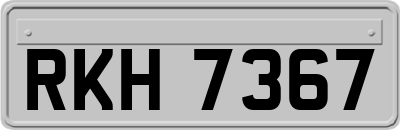 RKH 7367